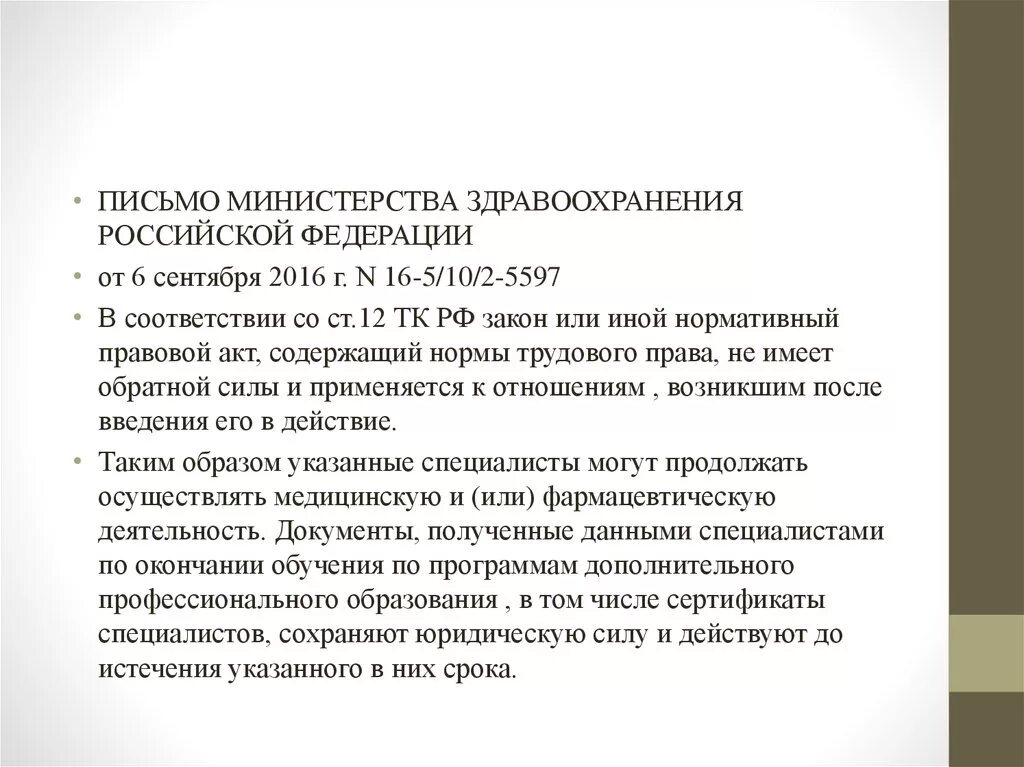 • ПИСЬМО МИНИСТЕРСТВА ЗДРАВООХРАНЕНИЯ РОССИЙСКОЙ ФЕДЕРАЦИИ

• от 6 сентября 2016 г. N 16-5/10/2-5597

• В соответствии со ст.12 ТК РФ закон или иной нормативный правовой акт, содержащий нормы трудового права, не имеет обратной силы и применяется к отношениям , возникшим после введения его в действие.

• Таким образом указанные специалисты могут продолжать осуществлять медицинскую и (или) фармацевтическую деятельность. Документы, полученные данными специалистами по окончании обучения по программам дополнительного профессионального образования , в том числе сертификаты специалистов, сохраняют юридическую силу и действуют до истечения указанного в них срока.